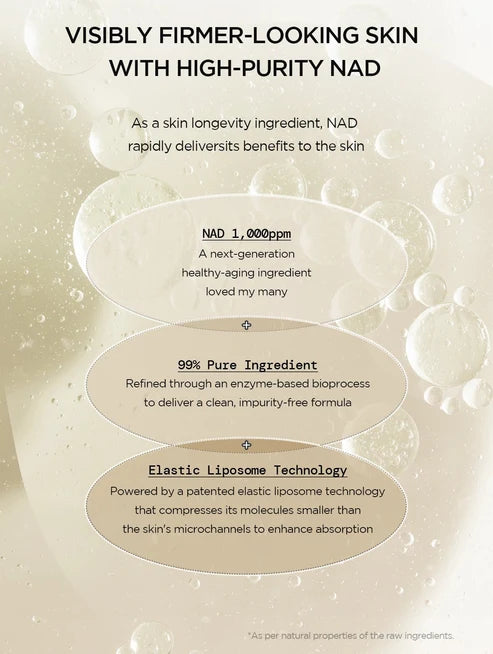 VISIBLY FIRMER-LOOKING SKIN
WITH HIGH-PURITY NAD

As a skin longevity ingredient, NAD rapidly deliversits benefits to the skin

NAD 1,000ppm
A next-generation healthy-aging ingredient loved my many

+

99% Pure Ingredient
Refined through an enzyme-based bioprocess to deliver a clean, impurity-free formula

+

Elastic Liposome Technology
Powered by a patented elastic liposome technology that compresses its molecules smaller than the skin's microchannels to enhance absorption

*As per natural properties of the raw ingredients.